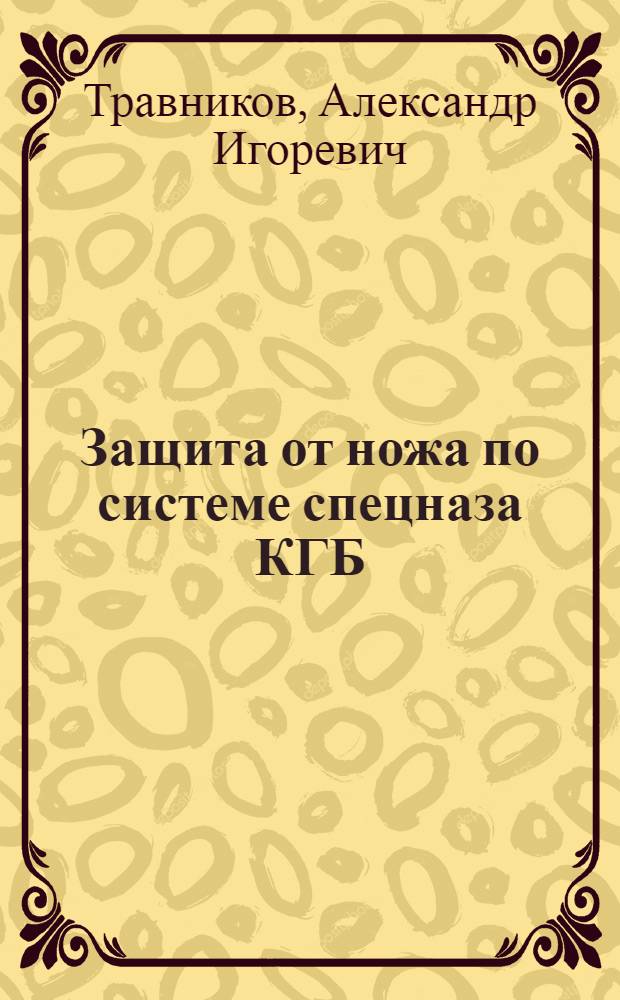 Травников, Александр Игоревич

Защита от ножа по системе спецназа КГБ